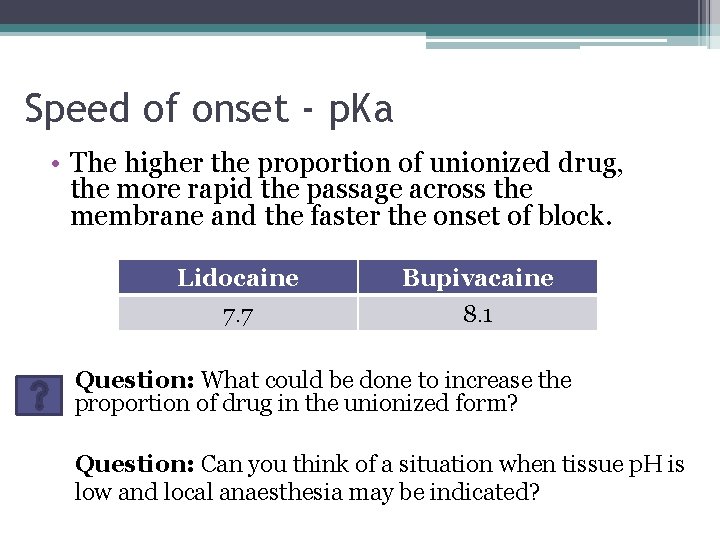 Speed of onset - pKa

• The higher the proportion of unionized drug, the more rapid the passage across the membrane and the faster the onset of block.

| Lidocaine | Bupivacaine |
|---|---|
| 7.7 | 8.1 |

?

Question: What could be done to increase the proportion of drug in the unionized form?

Question: Can you think of a situation when tissue pH is low and local anaesthesia may be indicated?